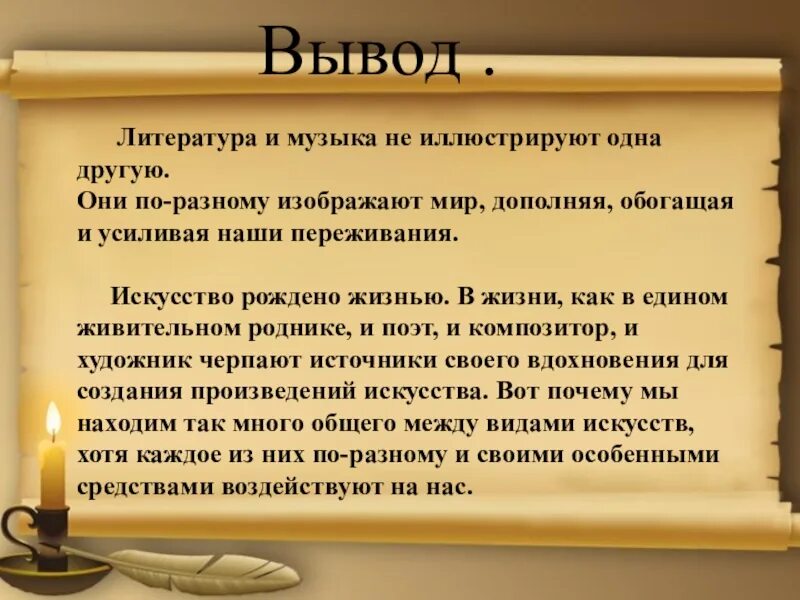 Вывод .

Литература и музыка не иллюстрируют одна другую.
Они по-разному изображают мир, дополняя, обогащая и усиливая наши переживания.

Искусство рождено жизнью. В жизни, как в едином живительном роднике, и поэт, и композитор, и художник черпают источники своего вдохновения для создания произведений искусства. Вот почему мы находим так много общего между видами искусств, хотя каждое из них по-разному и своими особенными средствами воздействуют на нас.